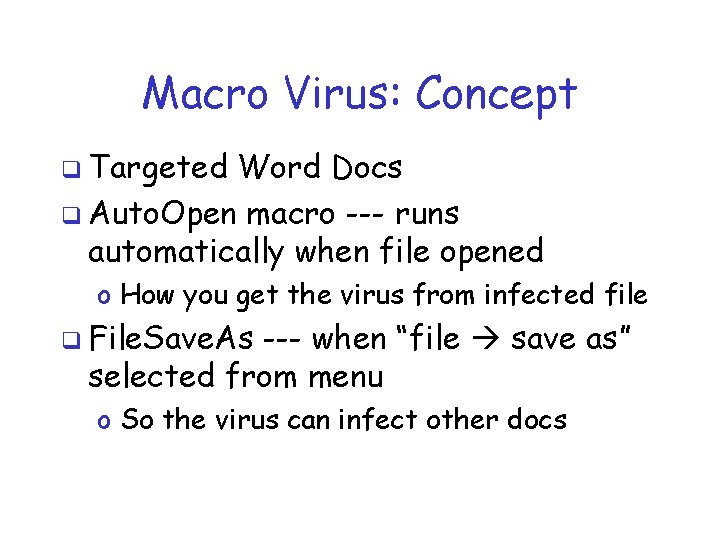 Macro Virus: Concept

❑ Targeted Word Docs

❑ AutoOpen macro --- runs automatically when file opened

o How you get the virus from infected file

❑ FileSaveAs --- when “file → save as” selected from menu

o So the virus can infect other docs